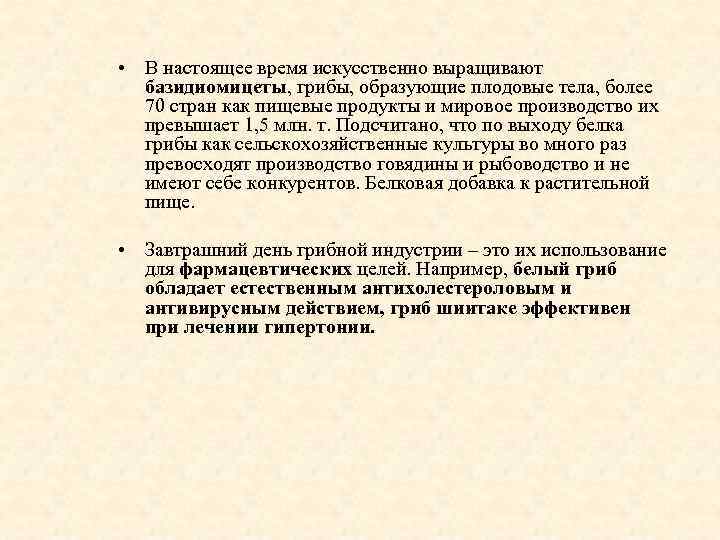 • В настоящее время искусственно выращивают базидиомицеты, грибы, образующие плодовые тела, более 70 стран как пищевые продукты и мировое производство их превышает 1,5 млн. т. Подсчитано, что по выходу белка грибы как сельскохозяйственные культуры во много раз превосходят производство говядины и рыбоводство и не имеют себе конкурентов. Белковая добавка к растительной пище.

• Завтрашний день грибной индустрии – это их использование для фармацевтических целей. Например, белый гриб обладает естественным антихолестероловым и антивирусным действием, гриб шиитаке эффективен при лечении гипертонии.